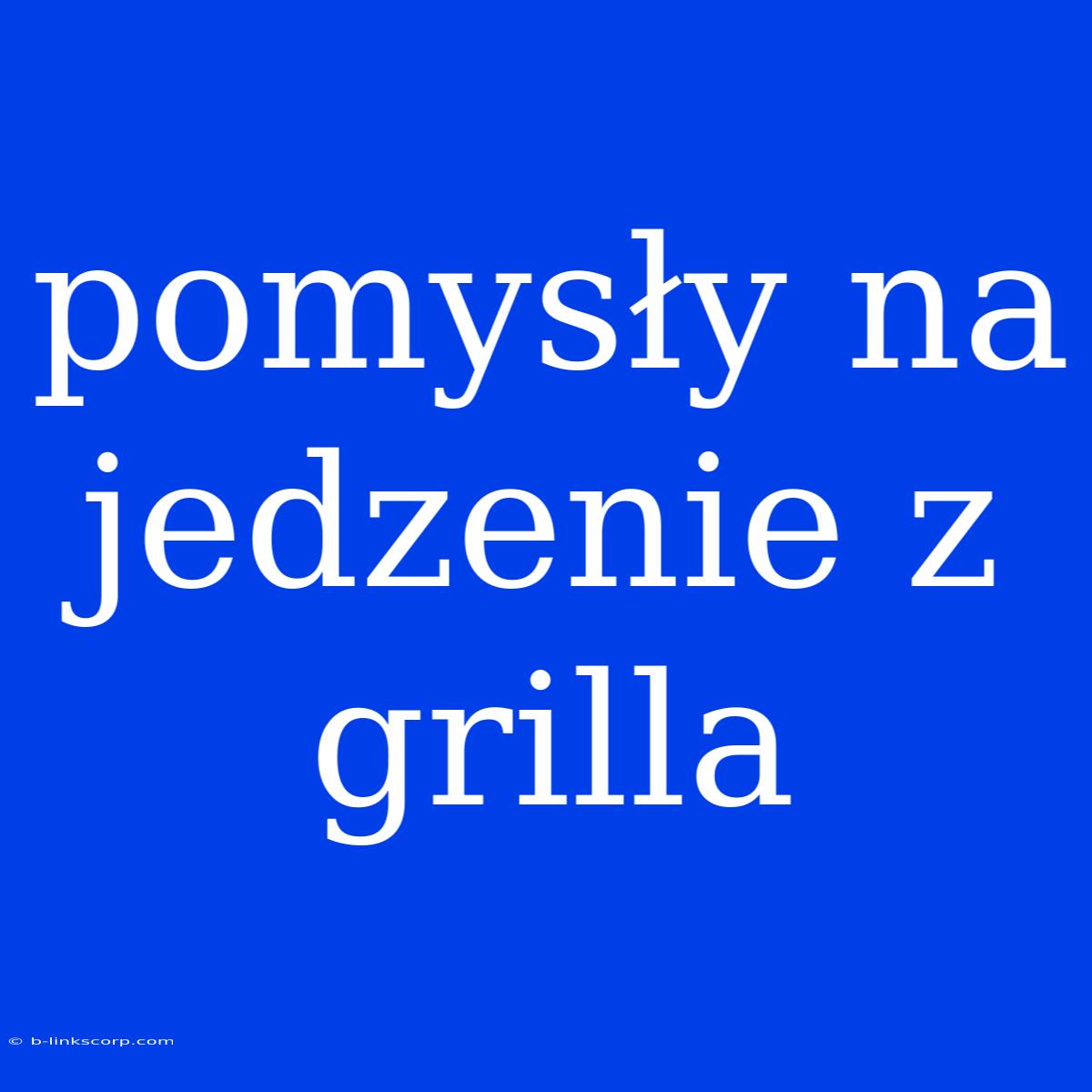 pomysły na jedzenie z grilla

© b-linkscorp.com